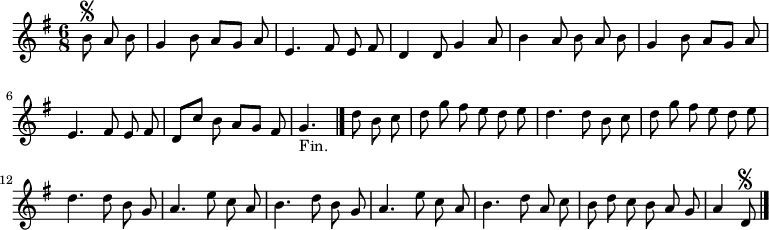 6
8

6

Fin.

12